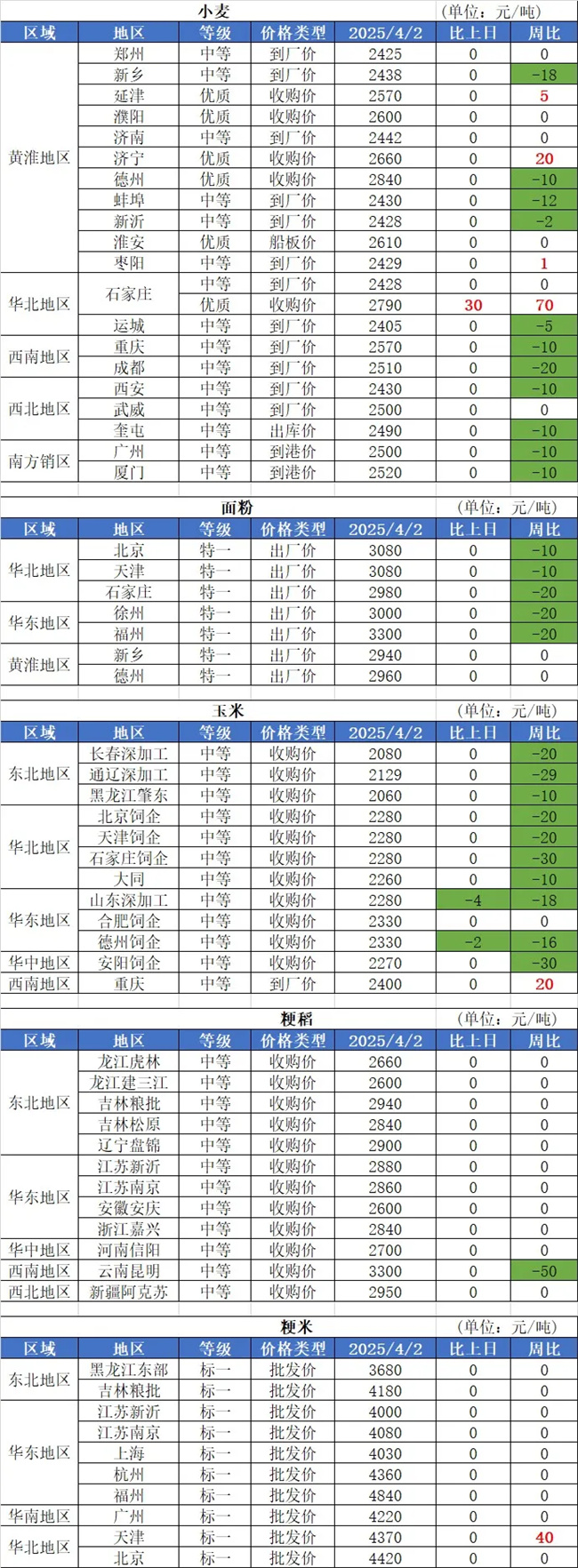 小麦 (单位：元/吨)

| 区域 | 地区 | 等级 | 价格类型 | 2025/4/2 | 比上日 | 周比 |
|---|---|---|---|---|---|---|
| 黄淮地区 | 郑州 | 中等 | 到厂价 | 2425 | 0 | 0 |
| | 新乡 | 中等 | 到厂价 | 2438 | 0 | -18 |
| | 延津 | 优质 | 收购价 | 2570 | 0 | 5 |
| | 濮阳 | 优质 | 收购价 | 2600 | 0 | 0 |
| | 济南 | 中等 | 到厂价 | 2442 | 0 | 0 |
| | 济宁 | 优质 | 收购价 | 2660 | 0 | 20 |
| | 德州 | 优质 | 收购价 | 2840 | 0 | -10 |
| | 蚌埠 | 中等 | 到厂价 | 2430 | 0 | -12 |
| | 新沂 | 中等 | 到厂价 | 2428 | 0 | -2 |
| | 淮安 | 优质 | 船板价 | 2610 | 0 | 0 |
| | 枣阳 | 中等 | 到厂价 | 2429 | 0 | 1 |
| 华北地区 | 石家庄 | 中等 | 到厂价 | 2428 | 0 | 0 |
| | | 优质 | 收购价 | 2790 | 30 | 70 |
| | 运城 | 中等 | 到厂价 | 2405 | 0 | -5 |
| 西南地区 | 重庆 | 中等 | 到厂价 | 2570 | 0 | -10 |
| | 成都 | 中等 | 到厂价 | 2510 | 0 | -20 |
| 西北地区 | 西安 | 中等 | 到厂价 | 2430 | 0 | -10 |
| | 武威 | 中等 | 到厂价 | 2500 | 0 | 0 |
| | 奎屯 | 中等 | 出库价 | 2490 | 0 | -10 |
| 南方销区 | 广州 | 中等 | 到港价 | 2500 | 0 | -10 |
| | 厦门 | 中等 | 到港价 | 2520 | 0 | -10 |

面粉 (单位：元/吨)

| 区域 | 地区 | 等级 | 价格类型 | 2025/4/2 | 比上日 | 周比 |
|---|---|---|---|---|---|---|
| 华北地区 | 北京 | 特一 | 出厂价 | 3080 | 0 | -10 |
| | 天津 | 特一 | 出厂价 | 3080 | 0 | -10 |
| | 石家庄 | 特一 | 出厂价 | 2980 | 0 | -20 |
| 华东地区 | 徐州 | 特一 | 出厂价 | 3000 | 0 | -20 |
| | 福州 | 特一 | 出厂价 | 3300 | 0 | -20 |
| 黄淮地区 | 新乡 | 特一 | 出厂价 | 2940 | 0 | 0 |
| | 德州 | 特一 | 出厂价 | 2960 | 0 | 0 |

玉米 (单位：元/吨)

| 区域 | 地区 | 等级 | 价格类型 | 2025/4/2 | 比上日 | 周比 |
|---|---|---|---|---|---|---|
| 东北地区 | 长春深加工 | 中等 | 收购价 | 2080 | 0 | -20 |
| | 通辽深加工 | 中等 | 收购价 | 2129 | 0 | -29 |
| | 黑龙江肇东 | 中等 | 收购价 | 2060 | 0 | -10 |
| 华北地区 | 北京饲企 | 中等 | 收购价 | 2280 | 0 | -20 |
| | 天津饲企 | 中等 | 收购价 | 2280 | 0 | -20 |
| | 石家庄饲企 | 中等 | 收购价 | 2280 | 0 | -30 |
| | 大同 | 中等 | 收购价 | 2260 | 0 | -10 |
| 华东地区 | 山东深加工 | 中等 | 收购价 | 2280 | -4 | -18 |
| | 合肥饲企 | 中等 | 收购价 | 2330 | 0 | 0 |
| | 德州饲企 | 中等 | 收购价 | 2330 | -2 | -16 |
| 华中地区 | 安阳饲企 | 中等 | 收购价 | 2270 | 0 | -30 |
| 西南地区 | 重庆 | 中等 | 到厂价 | 2400 | 0 | 20 |

粳稻 (单位：元/吨)

| 区域 | 地区 | 等级 | 价格类型 | 2025/4/2 | 比上日 | 周比 |
|---|---|---|---|---|---|---|
| 东北地区 | 龙江虎林 | 中等 | 收购价 | 2660 | 0 | 0 |
| | 龙江建三江 | 中等 | 收购价 | 2600 | 0 | 0 |
| | 吉林粮批 | 中等 | 收购价 | 2940 | 0 | 0 |
| | 吉林松原 | 中等 | 收购价 | 2840 | 0 | 0 |
| | 辽宁盘锦 | 中等 | 收购价 | 2900 | 0 | 0 |
| 华东地区 | 江苏新沂 | 中等 | 收购价 | 2880 | 0 | 0 |
| | 江苏南京 | 中等 | 收购价 | 2860 | 0 | 0 |
| | 安徽安庆 | 中等 | 收购价 | 2600 | 0 | 0 |
| | 浙江嘉兴 | 中等 | 收购价 | 2840 | 0 | 0 |
| 华中地区 | 河南信阳 | 中等 | 收购价 | 2700 | 0 | 0 |
| 西南地区 | 云南昆明 | 中等 | 收购价 | 3300 | 0 | -50 |
| 西北地区 | 新疆阿克苏 | 中等 | 收购价 | 2950 | 0 | 0 |

粳米 (单位：元/吨)

| 区域 | 地区 | 等级 | 价格类型 | 2025/4/2 | 比上日 | 周比 |
|---|---|---|---|---|---|---|
| 东北地区 | 黑龙江东部 | 标一 | 批发价 | 3680 | 0 | 0 |
| | 吉林粮批 | 标一 | 批发价 | 4180 | 0 | 0 |
| 华东地区 | 江苏新沂 | 标一 | 批发价 | 4000 | 0 | 0 |
| | 江苏南京 | 标一 | 批发价 | 4080 | 0 | 0 |
| | 上海 | 标一 | 批发价 | 4030 | 0 | 0 |
| | 杭州 | 标一 | 批发价 | 4360 | 0 | 0 |
| | 福州 | 标一 | 批发价 | 4840 | 0 | 0 |
| 华南地区 | 广州 | 标一 | 批发价 | 4220 | 0 | 0 |
| 华北地区 | 天津 | 标一 | 批发价 | 4370 | 0 | 40 |
| | 北京 | 标一 | 批发价 | 4420 | 0 | 0 |